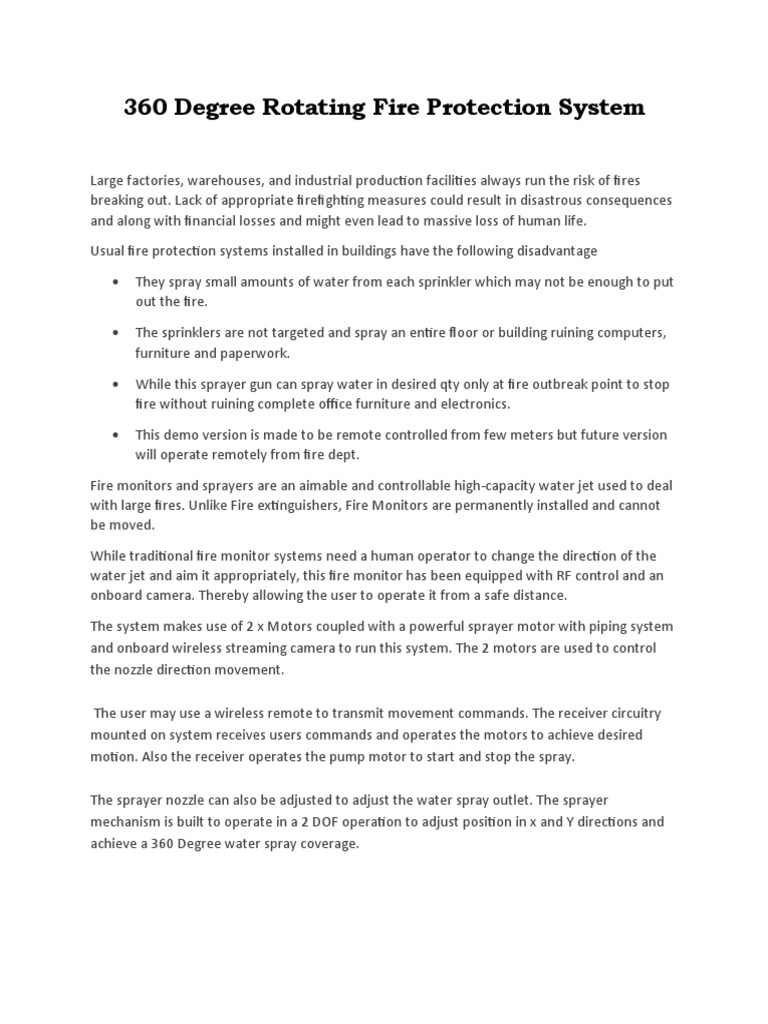 360 Degree Rotating Fire Protection System

Large factories, warehouses, and industrial production facilities always run the risk of fires breaking out. Lack of appropriate firefighting measures could result in disastrous consequences and along with financial losses and might even lead to massive loss of human life.

Usual fire protection systems installed in buildings have the following disadvantage

• They spray small amounts of water from each sprinkler which may not be enough to put out the fire.

• The sprinklers are not targeted and spray an entire floor or building ruining computers, furniture and paperwork.

• While this sprayer gun can spray water in desired qty only at fire outbreak point to stop fire without ruining complete office furniture and electronics.

• This demo version is made to be remote controlled from few meters but future version will operate remotely from fire dept.

Fire monitors and sprayers are an aimable and controllable high-capacity water jet used to deal with large fires. Unlike Fire extinguishers, Fire Monitors are permanently installed and cannot be moved.

While traditional fire monitor systems need a human operator to change the direction of the water jet and aim it appropriately, this fire monitor has been equipped with RF control and an onboard camera. Thereby allowing the user to operate it from a safe distance.

The system makes use of 2 x Motors coupled with a powerful sprayer motor with piping system and onboard wireless streaming camera to run this system. The 2 motors are used to control the nozzle direction movement.

The user may use a wireless remote to transmit movement commands. The receiver circuitry mounted on system receives users commands and operates the motors to achieve desired motion. Also the receiver operates the pump motor to start and stop the spray.

The sprayer nozzle can also be adjusted to adjust the water spray outlet. The sprayer mechanism is built to operate in a 2 DOF operation to adjust position in x and Y directions and achieve a 360 Degree water spray coverage.